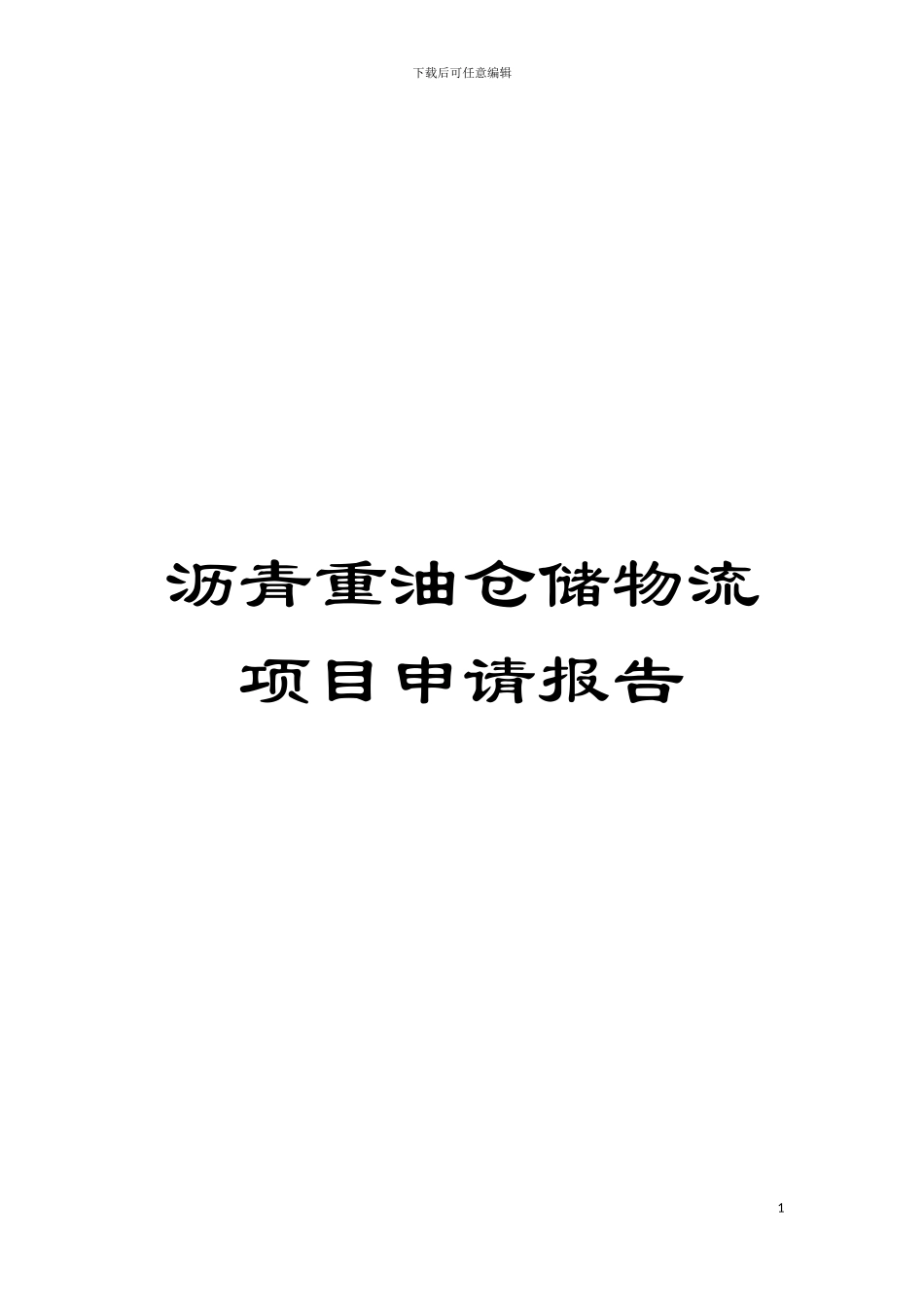 下载后可任意编辑

沥青重油仓储物流项目申请报告

1